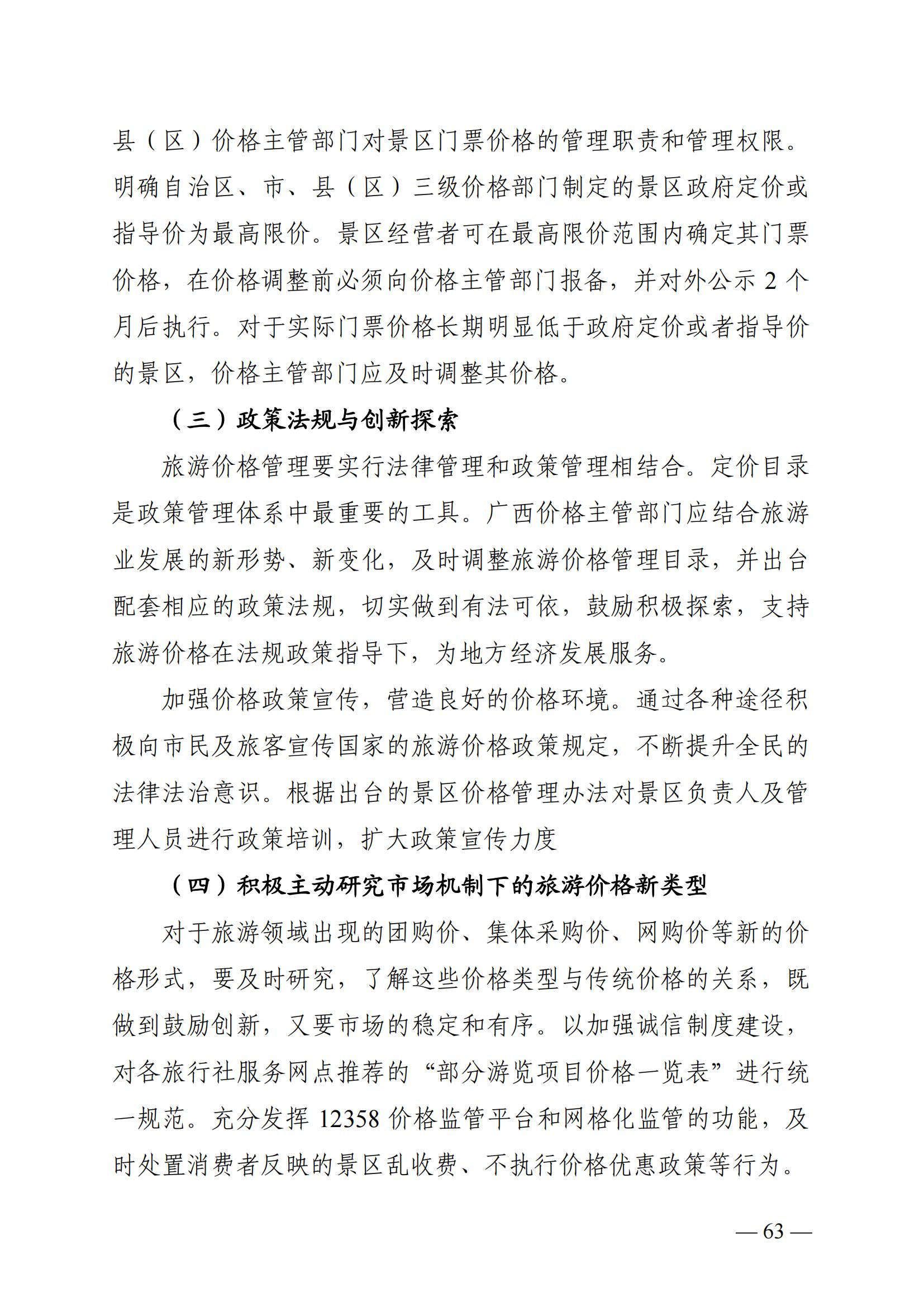 县（区）价格主管部门对景区门票价格的管理职责和管理权限。明确自治区、市、县（区）三级价格部门制定的景区政府定价或指导价为最高限价。景区经营者可在最高限价范围内确定其门票价格，在价格调整前必须向价格主管部门报备，并对外公示 2 个月后执行。对于实际门票价格长期明显低于政府定价或者指导价的景区，价格主管部门应及时调整其价格。

（三）政策法规与创新探索

旅游价格管理要实行法律管理和政策管理相结合。定价目录是政策管理体系中最重要的工具。广西价格主管部门应结合旅游业发展的新形势、新变化，及时调整旅游价格管理目录，并出台配套相应的政策法规，切实做到有法可依，鼓励积极探索，支持旅游价格在法规政策指导下，为地方经济发展服务。

加强价格政策宣传，营造良好的价格环境。通过各种途径积极向市民及旅客宣传国家的旅游价格政策规定，不断提升全民的法律法治意识。根据出台的景区价格管理办法对景区负责人及管理人员进行政策培训，扩大政策宣传力度

（四）积极主动研究市场机制下的旅游价格新类型

对于旅游领域出现的团购价、集体采购价、网购价等新的价格形式，要及时研究，了解这些价格类型与传统价格的关系，既做到鼓励创新，又要市场的稳定和有序。以加强诚信制度建设，对各旅行社服务网点推荐的“部分游览项目价格一览表”进行统一规范。充分发挥 12358 价格监管平台和网格化监管的功能，及时处置消费者反映的景区乱收费、不执行价格优惠政策等行为。

— 63 —